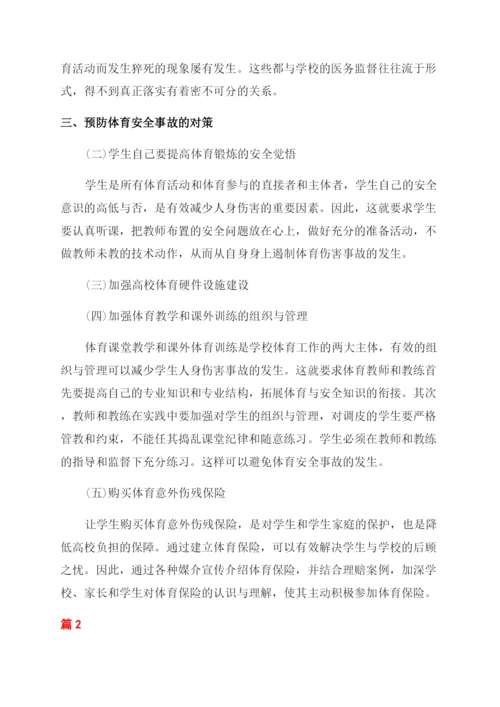 育活动而发生猝死的现象屡有发生。这些都与学校的医务监督往往流于形式，得不到真正落实有着密不可分的关系。

三、预防体育安全事故的对策

(二)学生自己要提高体育锻炼的安全觉悟

学生是所有体育活动和体育参与的直接者和主体者，学生自己的安全意识的高低与否，是有效减少人身伤害的重要因素。因此，这就要求学生要认真听课，把教师布置的安全问题放在心上，做好充分的准备活动，不做教师未教的技术动作，从而从自身身上遏制体育伤害事故的发生。

(三)加强高校体育硬件设施建设

(四)加强体育教学和课外训练的组织与管理

体育课堂教学和课外体育训练是学校体育工作的两大主体，有效的组织与管理可以减少学生人身伤害事故的发生。这就要求体育教师和教练首先要提高自己的专业知识和专业结构，拓展体育与安全知识的衔接。其次，教师和教练在实践中要加强对学生的组织与管理，对调皮的学生要严格管教和约束，不能任其捣乱课堂纪律和随意练习。学生必须在教师和教练的指导和监督下充分练习。这样可以避免体育安全事故的发生。

(五)购买体育意外伤残保险

让学生购买体育意外伤残保险，是对学生和学生家庭的保护，也是降低高校负担的保障。通过建立体育保险，可以有效解决学生与学校的后顾之忧。因此，通过各种媒介宣传介绍体育保险，并结合理赔案例，加深学校、家长和学生对体育保险的认识与理解，使其主动积极参加体育保险。

篇 2